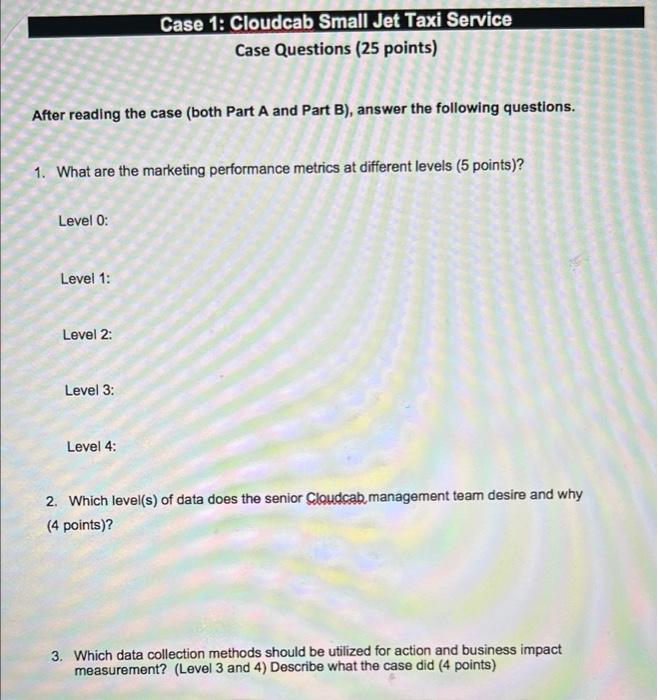 Case 1: Cloudcab Small Jet Taxi Service

Case Questions (25 points)

After reading the case (both Part A and Part B), answer the following questions.

1. What are the marketing performance metrics at different levels (5 points)?

Level 0:

Level 1:

Level 2:

Level 3:

Level 4:

2. Which level(s) of data does the senior Cloudcab management team desire and why (4 points)?

3. Which data collection methods should be utilized for action and business impact measurement? (Level 3 and 4) Describe what the case did (4 points)